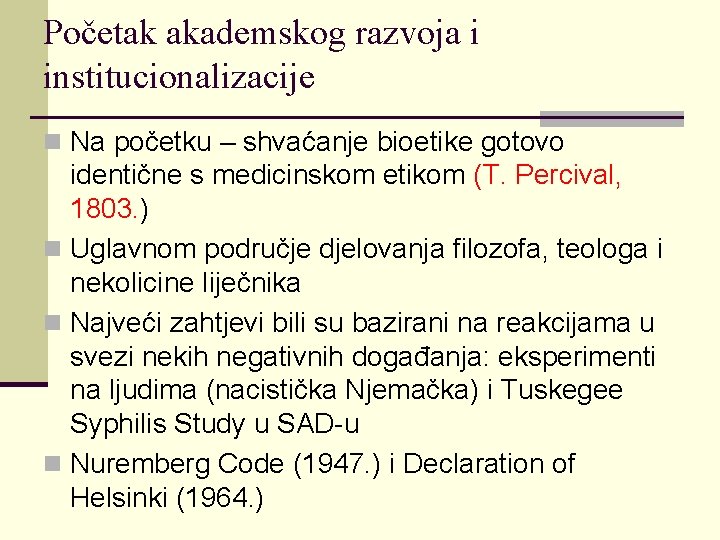 Početak akademskog razvoja i institucionalizacije

Na početku – shvaćanje bioetike gotovo identične s medicinskom etikom (T. Percival, 1803.)

Uglavnom područje djelovanja filozofa, teologa i nekolicine liječnika

Najveći zahtjevi bili su bazirani na reakcijama u svezi nekih negativnih događanja: eksperimenti na ljudima (nacistička Njemačka) i Tuskegee Syphilis Study u SAD-u

Nuremberg Code (1947.) i Declaration of Helsinki (1964.)